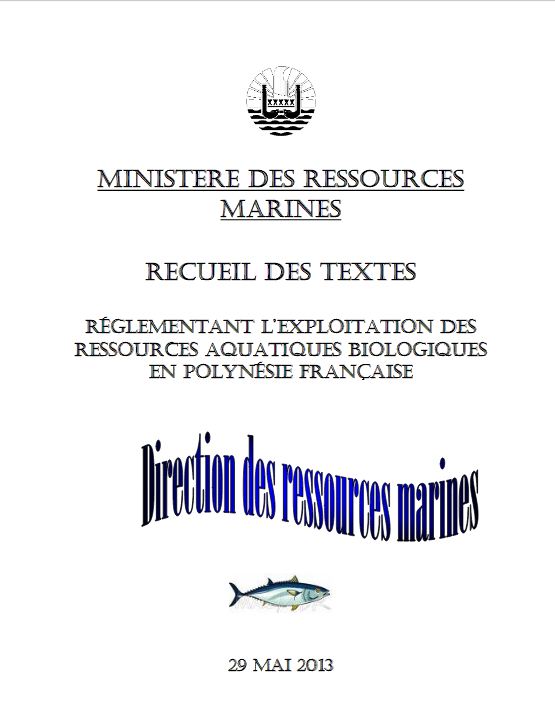 MINISTERE DES RESSOURCES MARINES

RECUEIL DES TEXTES

RÉGLEMENTANT L'EXPLOITATION DES RESSOURCES AQUATIQUES BIOLOGIQUES EN POLYNÉSIE FRANÇAISE

Direction des ressources marines

29 MAI 2013